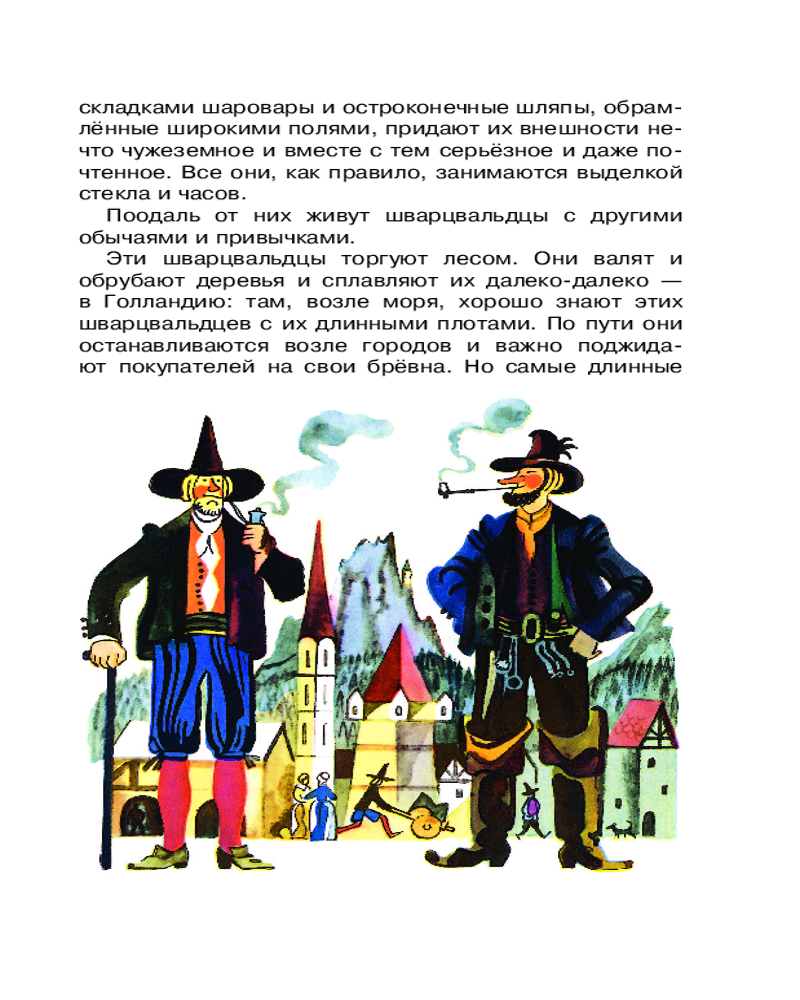 складками шаровары и остроконечные шляпы, обрамлённые широкими полями, придают их внешности нечто чужеземное и вместе с тем серьёзное и даже почтенное. Все они, как правило, занимаются выделкой стекла и часов.

Поодаль от них живут шварцвальдцы с другими обычаями и привычками.

Эти шварцвальдцы торгуют лесом. Они валят и обрубают деревья и сплавляют их далеко-далеко — в Голландию: там, возле моря, хорошо знают этих шварцвальдцев с их длинными плотами. По пути они останавливаются возле городов и важно поджидают покупателей на свои брёвна. Но самые длинные